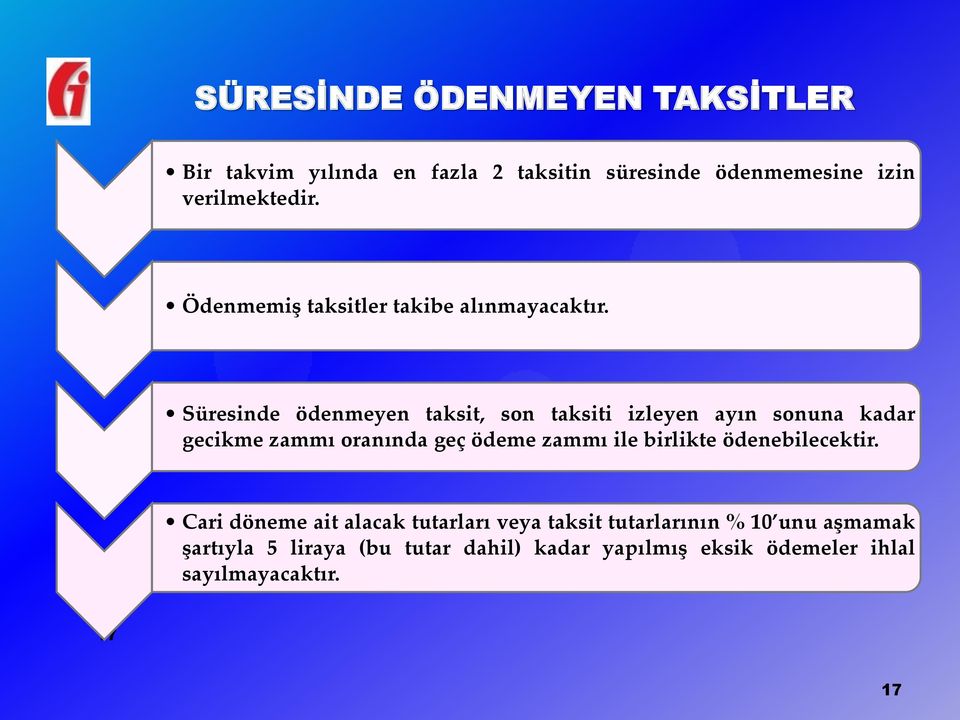 SÜRESİNDE ÖDENMEYEN TAKSİTLER

• Bir takvim yılında en fazla 2 taksitin süresinde ödenmemesine izin verilmektedir.

• Ödenmemiş taksitler takibe alınmayacaktır.

• Süresinde ödenmeyen taksit, son taksiti izleyen ayın sonuna kadar gecikme zammı oranında geç ödeme zammı ile birlikte ödenebilecektir.

• Cari döneme ait alacak tutarları veya taksit tutarlarının % 10'unu aşmamak şartıyla 5 liraya (bu tutar dahil) kadar yapılmış eksik ödemeler ihlal sayılmayacaktır.

17